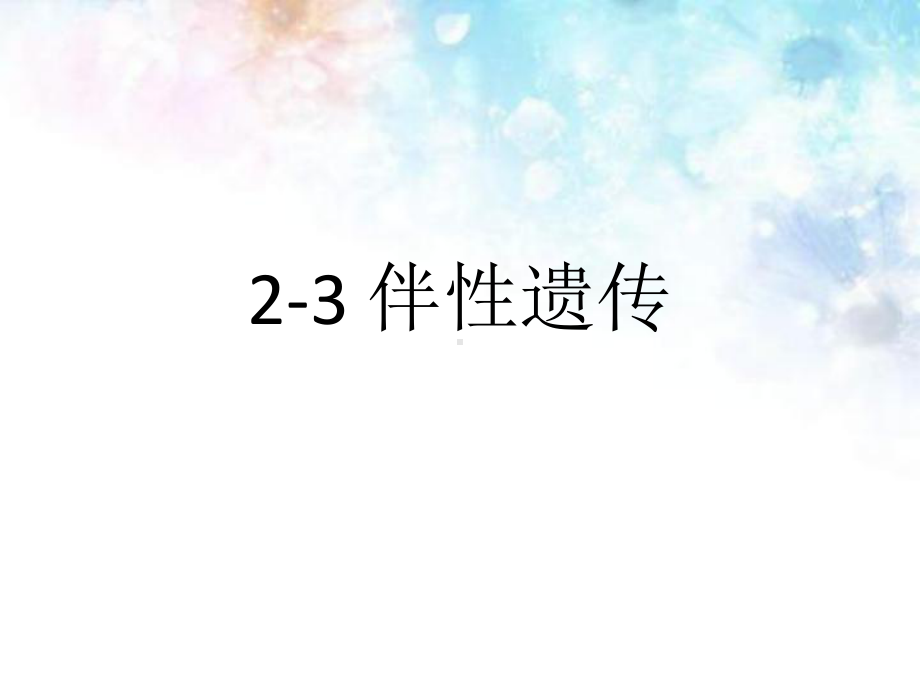 2-3 伴性遗传